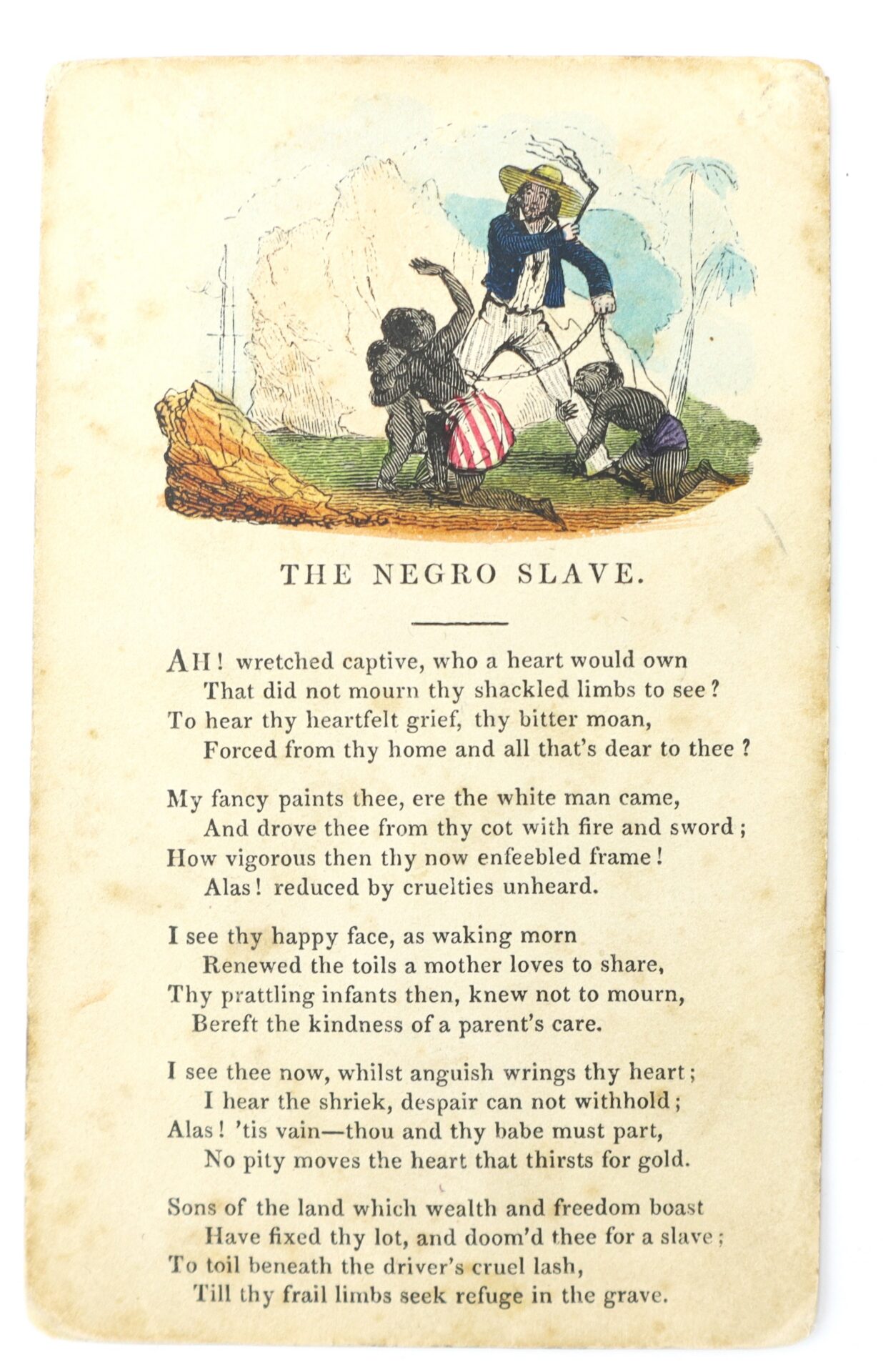 THE NEGRO SLAVE.

AH! wretched captive, who a heart would own
That did not mourn thy shackled limbs to see?
To hear thy heartfelt grief, thy bitter moan,
Forced from thy home and all that's dear to thee?

My fancy paints thee, ere the white man came,
And drove thee from thy cot with fire and sword;
How vigorous then thy now enfeebled frame!
Alas! reduced by cruelties unheard.

I see thy happy face, as waking morn
Renewed the toils a mother loves to share,
Thy prattling infants then, knew not to mourn,
Bereft the kindness of a parent's care.

I see thee now, whilst anguish wrings thy heart;
I hear the shriek, despair can not withhold;
Alas! 'tis vain—thou and thy babe must part,
No pity moves the heart that thirsts for gold.

Sons of the land which wealth and freedom boast
Have fixed thy lot, and doom'd thee for a slave;
To toil beneath the driver's cruel lash,
Till thy frail limbs seek refuge in the grave.